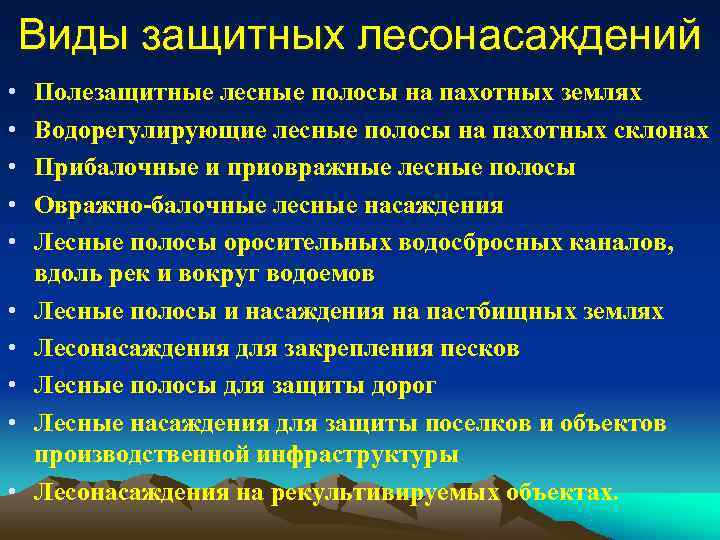 Виды защитных лесонасаждений

• Полезащитные лесные полосы на пахотных землях
• Водорегулирующие лесные полосы на пахотных склонах
• Прибалочные и приовражные лесные полосы
• Овражно-балочные лесные насаждения
• Лесные полосы оросительных водосбросных каналов, вдоль рек и вокруг водоемов
• Лесные полосы и насаждения на пастбищных землях
• Лесонасаждения для закрепления песков
• Лесные полосы для защиты дорог
• Лесные насаждения для защиты поселков и объектов производственной инфраструктуры
• Лесонасаждения на рекультивируемых объектах.